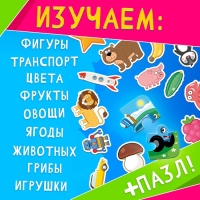 ИЗУЧАЕМ:

ФИГУРЫ
ТРАНСПОРТ
ЦВЕТА
ФРУКТЫ
ОВОЩИ
ЯГОДЫ
ЖИВОТНЫХ
ГРИБЫ
ИГРУШКИ

+ПАЗЛ!